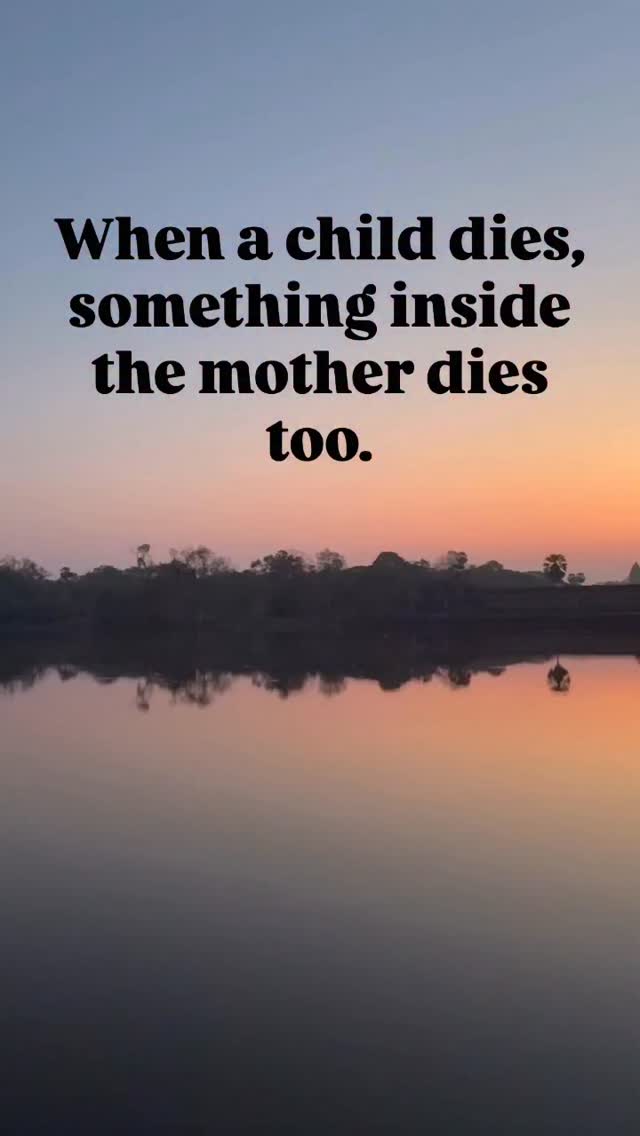 When a child dies, something inside the mother dies too.